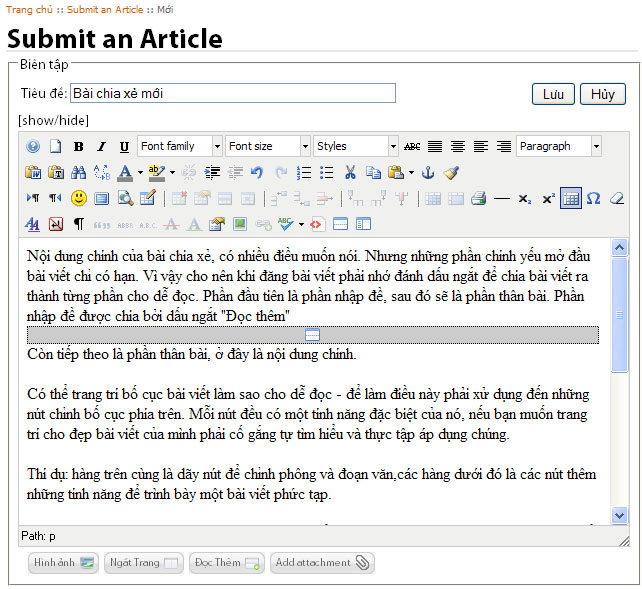 Trang chủ :: Submit an Article :: Mới

Submit an Article

Biên tập

Tiêu đề: Bài chia xẻ mới

Lưu Hủy

[show/hide]

Font family Font size Styles Paragraph

Nội dung chính của bài chia xẻ, có nhiều điều muốn nói. Nhưng những phần chính yếu mở đầu bài viết chỉ có hạn. Vì vậy cho nên khi đăng bài viết phải nhớ đánh dấu ngắt để chia bài viết ra thành từng phần cho dễ đọc. Phần đầu tiên là phần nhập đề, sau đó sẽ là phần thân bài. Phần nhập đề được chia bởi dấu ngắt "Đọc thêm"

Còn tiếp theo là phần thân bài, ở đây là nội dung chính.

Có thể trang trí bố cục bài viết làm sao cho dễ đọc - để làm điều này phải xử dụng đến những nút chỉnh bố cục phía trên. Mỗi nút đều có một tính năng đặc biệt của nó, nếu bạn muốn trang trí cho đẹp bài viết của mình phải cố gắng tự tìm hiểu và thực tập áp dụng chúng.

Thí dụ: hàng trên cùng là dãy nút để chỉnh phông và đoạn văn,các hàng dưới đó là các nút thêm những tính năng để trình bày một bài viết phức tạp.

Path: p

Hình ảnh Ngắt Trang Đọc Thêm Add attachment